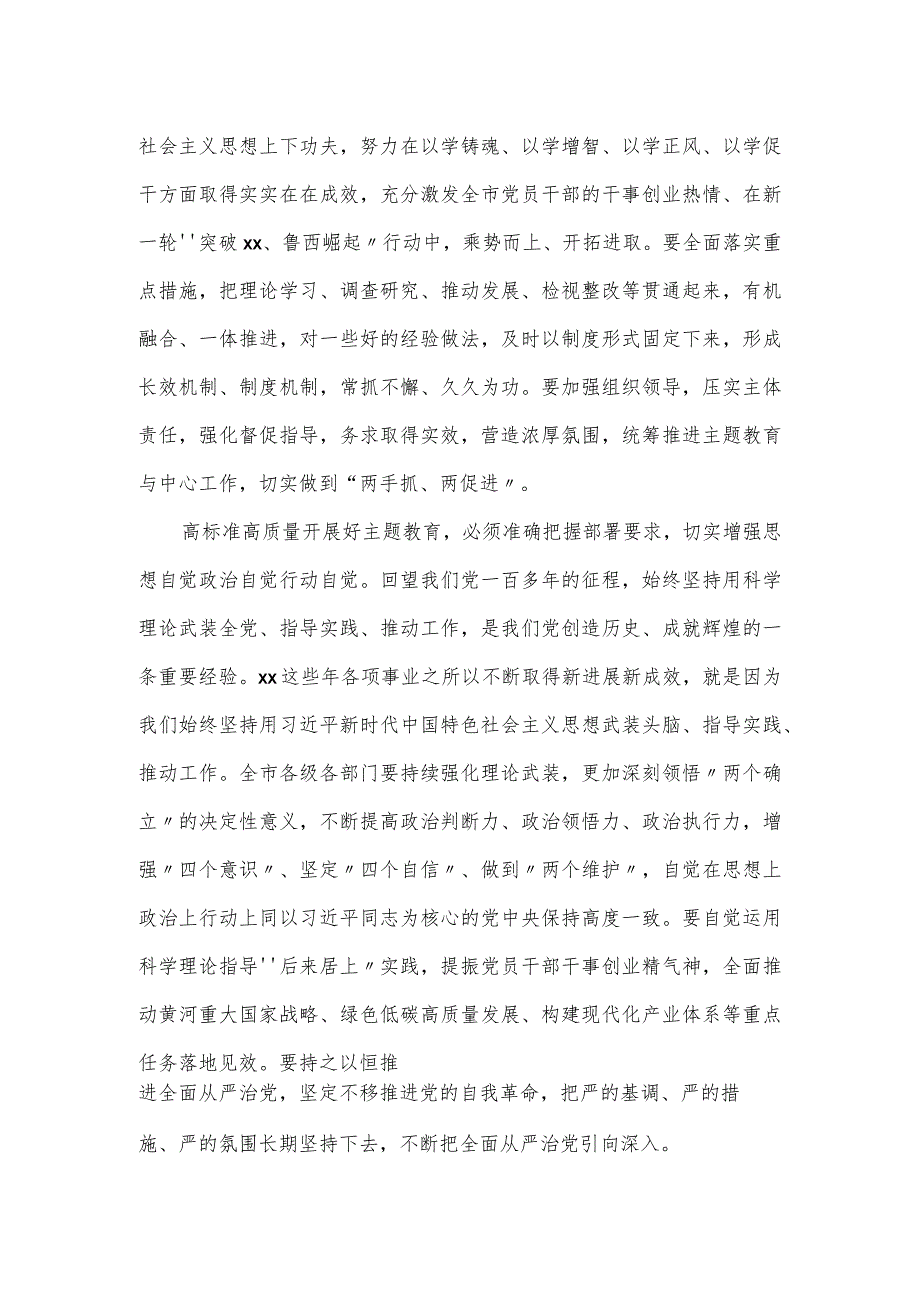 社会主义思想上下功夫，努力在以学铸魂、以学增智、以学正风、以学促干方面取得实实在在成效，充分激发全市党员干部的干事创业热情、在新一轮''突破xx、鲁西崛起〃行动中，乘势而上、开拓进取。要全面落实重点措施，把理论学习、调查研究、推动发展、检视整改等贯通起来，有机融合、一体推进，对一些好的经验做法，及时以制度形式固定下来，形成长效机制、制度机制，常抓不懈、久久为功。要加强组织领导，压实主体责任，强化督促指导，务求取得实效，营造浓厚氛围，统筹推进主题教育与中心工作，切实做到“两手抓、两促进〃。

高标准高质量开展好主题教育，必须准确把握部署要求，切实增强思想自觉政治自觉行动自觉。回望我们党一百多年的征程，始终坚持用科学理论武装全党、指导实践、推动工作，是我们党创造历史、成就辉煌的一条重要经验。xx这些年各项事业之所以不断取得新进展新成效，就是因为我们始终坚持用习近平新时代中国特色社会主义思想武装头脑、指导实践、推动工作。全市各级各部门要持续强化理论武装，更加深刻领悟〃两个确立〃的决定性意义，不断提高政治判断力、政治领悟力、政治执行力，增强〃四个意识〃、坚定〃四个自信〃、做到〃两个维护〃，自觉在思想上政治上行动上同以习近平同志为核心的党中央保持高度一致。要自觉运用科学理论指导''后来居上〃实践，提振党员干部干事创业精气神，全面推动黄河重大国家战略、绿色低碳高质量发展、构建现代化产业体系等重点任务落地见效。要持之以恒推进全面从严治党，坚定不移推进党的自我革命，把严的基调、严的措施、严的氛围长期坚持下去，不断把全面从严治党引向深入。